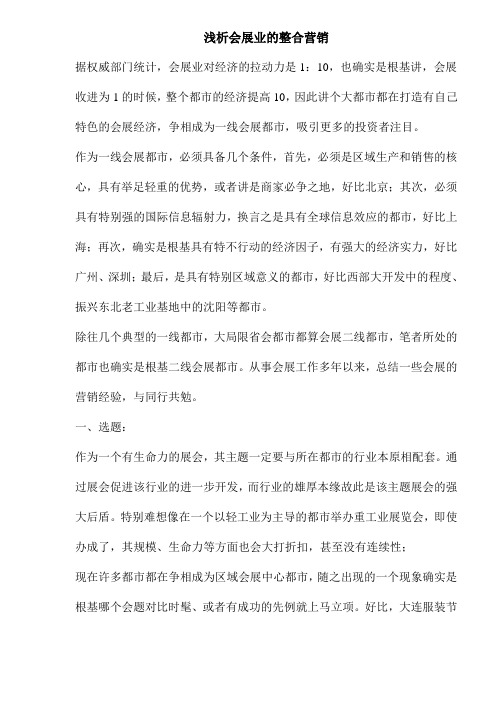 浅析会展业的整合营销

据权威部门统计，会展业对经济的拉动力是 1：10，也确实是根基讲，会展收进为 1 的时候，整个都市的经济提高 10，因此讲个大都市都在打造有自己特色的会展经济，争相成为一线会展都市，吸引更多的投资者注目。

作为一线会展都市，必须具备几个条件，首先，必须是区域生产和销售的核心，具有举足轻重的优势，或者讲是商家必争之地，好比北京；其次，必须具有特别强的国际信息辐射力，换言之是具有全球信息效应的都市，好比上海；再次，确实是根基具有特不行动的经济因子，有强大的经济实力，好比广州、深圳；最后，是具有特别区域意义的都市，好比西部大开发中的程度、振兴东北老工业基地中的沈阳等都市。

除往几个典型的一线都市，大局限省会都市都算会展二线都市，笔者所处的都市也确实是根基二线会展都市。从事会展工作多年以来，总结一些会展的营销经验，与同行共勉。

一、选题：

作为一个有生命力的展会，其主题一定要与所在都市的行业本原相配套。通过展会促进该行业的进一步开发，而行业的雄厚本缘故此是该主题展会的强大后盾。特别难想像在一个以轻工业为主导的都市举办重工业展览会，即使办成了，其规模、生命力等方面也会大打折扣，甚至没有连续性；

现在许多都市都在争相成为区域会展中心都市，随之出现的一个现象确实是根基哪个会题对比时髦、或者有成功的先例就上马立项。好比，大连服装节